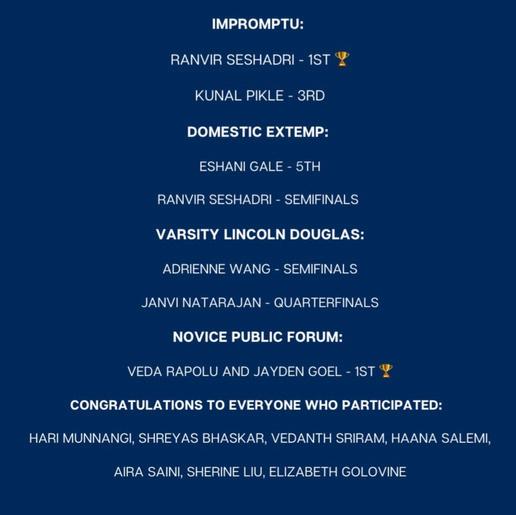 IMPROMPTU:

RANVIR SESHADRI - 1ST 🏆

KUNAL PIKLE - 3RD

DOMESTIC EXTEMP:

ESHANI GALE - 5TH

RANVIR SESHADRI - SEMIFINALS

VARSITY LINCOLN DOUGLAS:

ADRIENNE WANG - SEMIFINALS

JANVI NATARAJAN - QUARTERFINALS

NOVICE PUBLIC FORUM:

VEDA RAPOLU AND JAYDEN GOEL - 1ST 🏆

CONGRATULATIONS TO EVERYONE WHO PARTICIPATED:

HARI MUNNANGI, SHREYAS BHASKAR, VEDANTH SRIRAM, HAANA SALEMI, AIRA SAINI, SHERINE LIU, ELIZABETH GOLOVINE